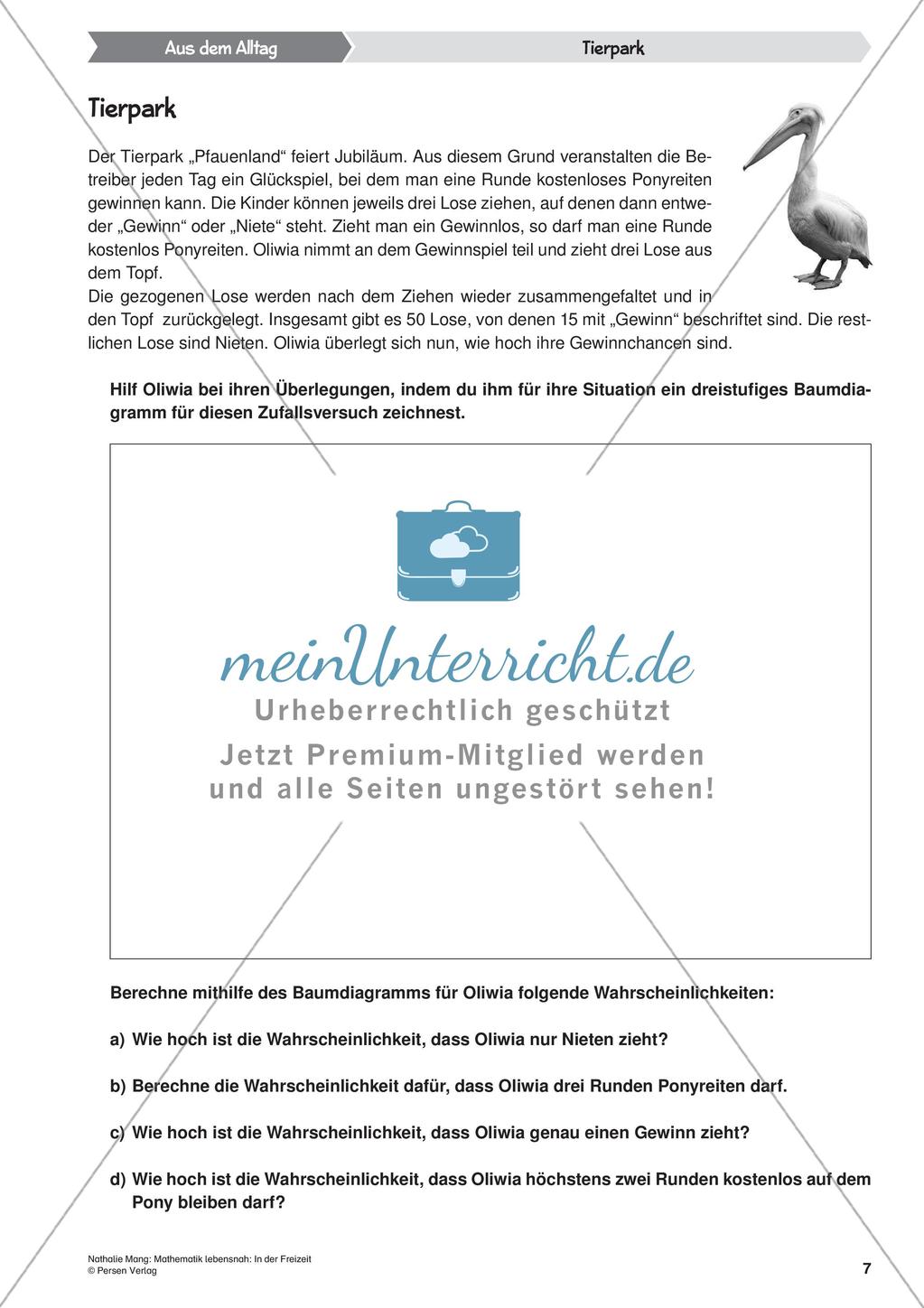 Aus dem Alltag

Tierpark

Tierpark

Der Tierpark „Pfauenland“ feiert Jubiläum. Aus diesem Grund veranstalten die Betreiber jeden Tag ein Glückspiel, bei dem man eine Runde kostenloses Ponyreiten gewinnen kann. Die Kinder können jeweils drei Lose ziehen, auf denen dann entweder „Gewinn“ oder „Niete“ steht. Zieht man ein Gewinnlos, so darf man eine Runde kostenlos Ponyreiten. Oliwia nimmt an dem Gewinnspiel teil und zieht drei Lose aus dem Topf.
Die gezogenen Lose werden nach dem Ziehen wieder zusammengefaltet und in den Topf zurückgelegt. Insgesamt gibt es 50 Lose, von denen 15 mit „Gewinn“ beschriftet sind. Die restlichen Lose sind Nieten. Oliwia überlegt sich nun, wie hoch ihre Gewinnchancen sind.

Hilf Oliwia bei ihren Überlegungen, indem du ihm für ihre Situation ein dreistufiges Baumdiagramm für diesen Zufallsversuch zeichnest.

meinUnterricht.de
Urheberrechtlich geschützt
Jetzt Premium-Mitglied werden und alle Seiten ungestört sehen!

Berechne mithilfe des Baumdiagramms für Oliwia folgende Wahrscheinlichkeiten:

a) Wie hoch ist die Wahrscheinlichkeit, dass Oliwia nur Nieten zieht?

b) Berechne die Wahrscheinlichkeit dafür, dass Oliwia drei Runden Ponyreiten darf.

c) Wie hoch ist die Wahrscheinlichkeit, dass Oliwia genau einen Gewinn zieht?

d) Wie hoch ist die Wahrscheinlichkeit, dass Oliwia höchstens zwei Runden kostenlos auf dem Pony bleiben darf?

Nathalie Mang: Mathematik lebensnah: In der Freizeit
© Persen Verlag

7